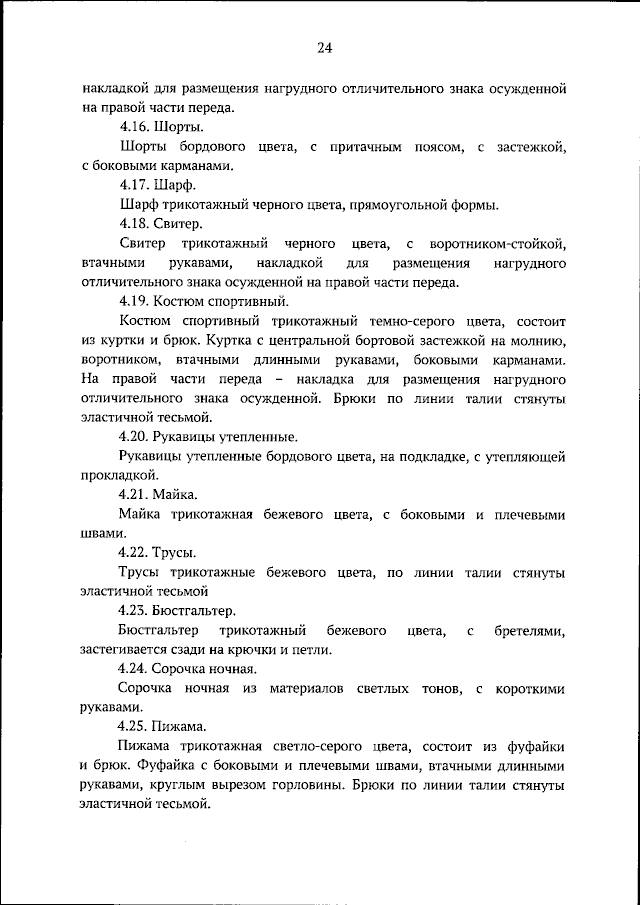 24

накладкой для размещения нагрудного отличительного знака осужденной на правой части переда.

4.16. Шорты.

Шорты бордового цвета, с притачным поясом, с застежкой, с боковыми карманами.

4.17. Шарф.

Шарф трикотажный черного цвета, прямоугольной формы.

4.18. Свитер.

Свитер трикотажный черного цвета, с воротником-стойкой, втачными рукавами, накладкой для размещения нагрудного отличительного знака осужденной на правой части переда.

4.19. Костюм спортивный.

Костюм спортивный трикотажный темно-серого цвета, состоит из куртки и брюк. Куртка с центральной бортовой застежкой на молнию, воротником, втачными длинными рукавами, боковыми карманами. На правой части переда – накладка для размещения нагрудного отличительного знака осужденной. Брюки по линии талии стянуты эластичной тесьмой.

4.20. Рукавицы утепленные.

Рукавицы утепленные бордового цвета, на подкладке, с утепляющей прокладкой.

4.21. Майка.

Майка трикотажная бежевого цвета, с боковыми и плечевыми швами.

4.22. Трусы.

Трусы трикотажные бежевого цвета, по линии талии стянуты эластичной тесьмой

4.23. Бюстгальтер.

Бюстгальтер трикотажный бежевого цвета, с бретелями, застегивается сзади на крючки и петли.

4.24. Сорочка ночная.

Сорочка ночная из материалов светлых тонов, с короткими рукавами.

4.25. Пижама.

Пижама трикотажная светло-серого цвета, состоит из фуфайки и брюк. Фуфайка с боковыми и плечевыми швами, втачными длинными рукавами, круглым вырезом горловины. Брюки по линии талии стянуты эластичной тесьмой.